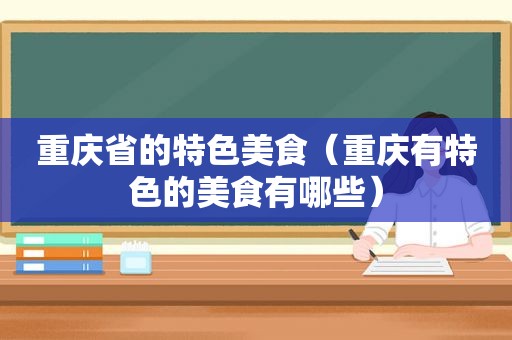 重庆省的特色美食（重庆有特色的美食有哪些）